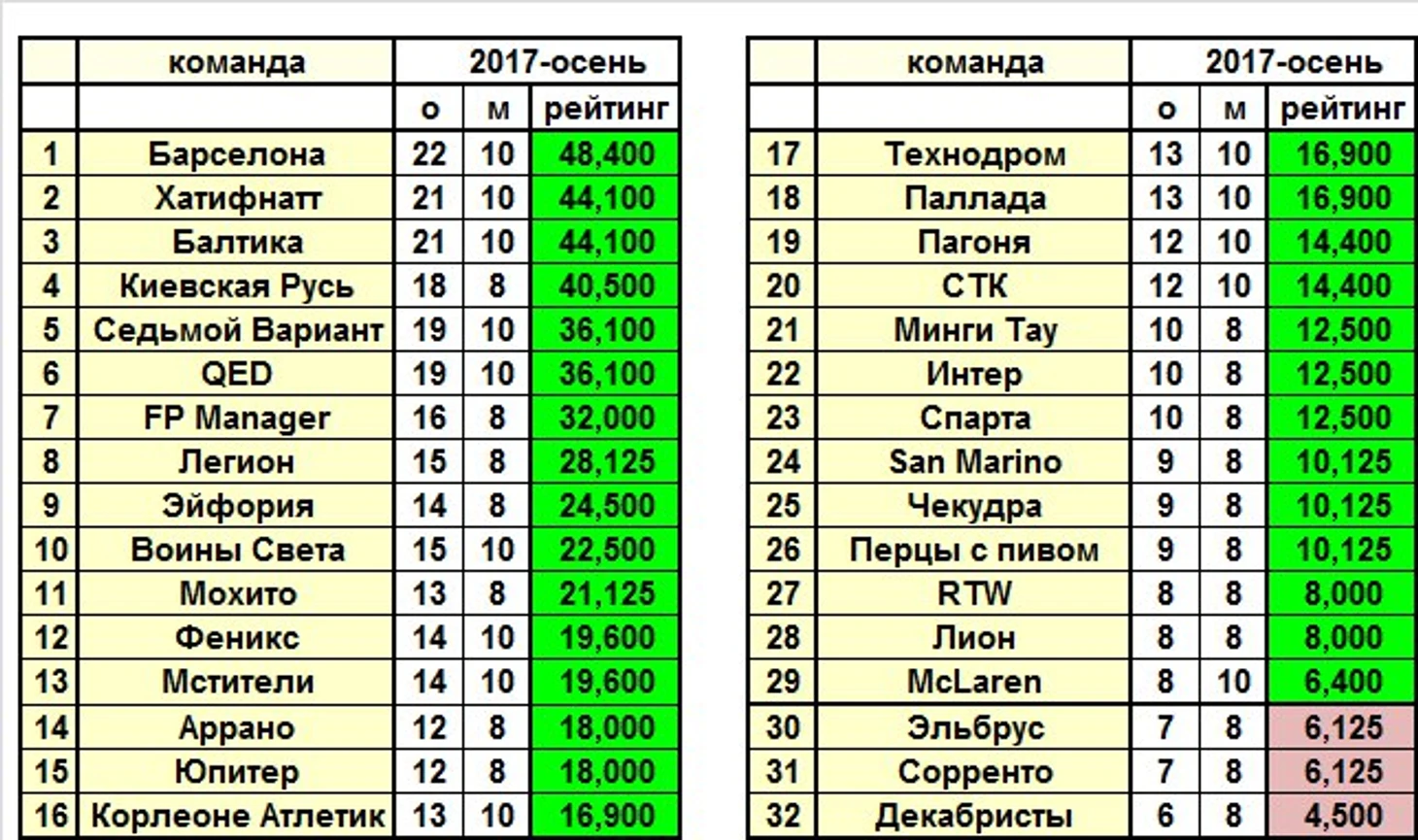 |  | команда | 2017-осень |  |  |
|---|---|---|---|---|
|  |  | о | м | рейтинг |
| 1 | Барселона | 22 | 10 | 48,400 |
| 2 | Хатифнатт | 21 | 10 | 44,100 |
| 3 | Балтика | 21 | 10 | 44,100 |
| 4 | Киевская Русь | 18 | 8 | 40,500 |
| 5 | Седьмой Вариант | 19 | 10 | 36,100 |
| 6 | QED | 19 | 10 | 36,100 |
| 7 | FP Manager | 16 | 8 | 32,000 |
| 8 | Легион | 15 | 8 | 28,125 |
| 9 | Эйфория | 14 | 8 | 24,500 |
| 10 | Воины Света | 15 | 10 | 22,500 |
| 11 | Мохито | 13 | 8 | 21,125 |
| 12 | Феникс | 14 | 10 | 19,600 |
| 13 | Мстители | 14 | 10 | 19,600 |
| 14 | Аррано | 12 | 8 | 18,000 |
| 15 | Юпитер | 12 | 8 | 18,000 |
| 16 | Корлеоне Атлетик | 13 | 10 | 16,900 |

|  | команда | 2017-осень |  |  |
|---|---|---|---|---|
|  |  | о | м | рейтинг |
| 17 | Технодром | 13 | 10 | 16,900 |
| 18 | Паллада | 13 | 10 | 16,900 |
| 19 | Пагоня | 12 | 10 | 14,400 |
| 20 | СТК | 12 | 10 | 14,400 |
| 21 | Минги Тау | 10 | 8 | 12,500 |
| 22 | Интер | 10 | 8 | 12,500 |
| 23 | Спарта | 10 | 8 | 12,500 |
| 24 | San Marino | 9 | 8 | 10,125 |
| 25 | Чекудра | 9 | 8 | 10,125 |
| 26 | Перцы с пивом | 9 | 8 | 10,125 |
| 27 | RTW | 8 | 8 | 8,000 |
| 28 | Лион | 8 | 8 | 8,000 |
| 29 | McLaren | 8 | 10 | 6,400 |
| 30 | Эльбрус | 7 | 8 | 6,125 |
| 31 | Сорренто | 7 | 8 | 6,125 |
| 32 | Декабристы | 6 | 8 | 4,500 |